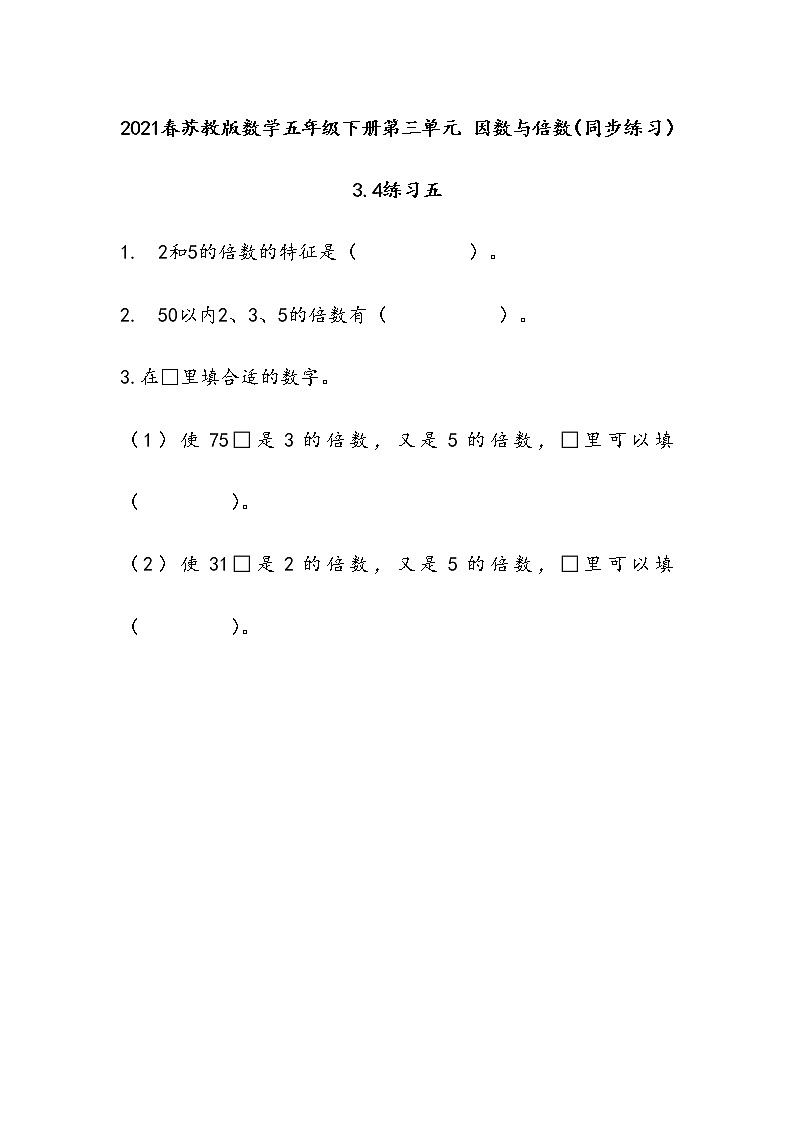 2021春苏教版数学五年级下册第三单元 因数与倍数(同步练习)

3.4练习五

1. 2和5的倍数的特征是（ ）。

2. 50以内2、3、5的倍数有（ ）。

3.在□里填合适的数字。

（1）使 75□是 3 的倍数，又是 5 的倍数，□里可以填（ ）。

（2）使 31□是 2 的倍数，又是 5 的倍数，□里可以填（ ）。